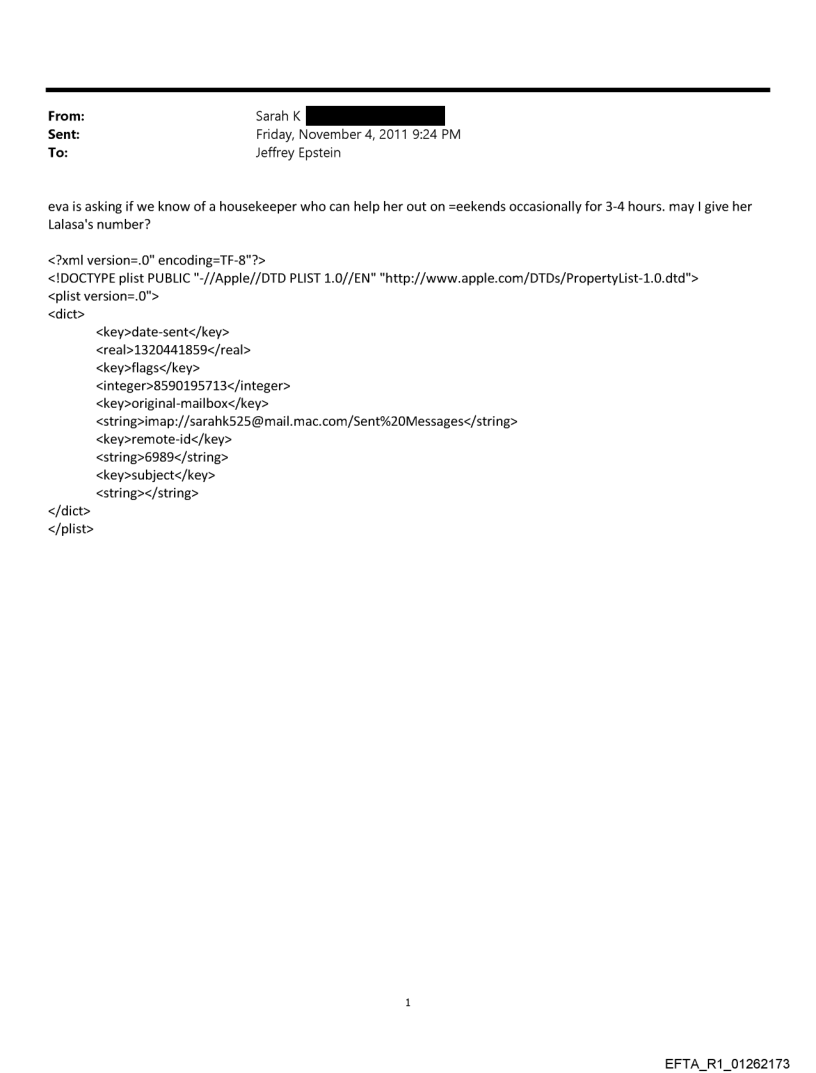 From: Sarah K
Sent: Friday, November 4, 2011 9:24 PM
To: Jeffrey Epstein

eva is asking if we know of a housekeeper who can help her out on =eekends occasionally for 3-4 hours. may I give her Lalasa's number?

<?xml version=.0" encoding=TF-8"?>
<!DOCTYPE plist PUBLIC "-//Apple//DTD PLIST 1.0//EN" "http://www.apple.com/DTDs/PropertyList-1.0.dtd">
<plist version=.0">
<dict>
<key>date-sent</key>
<real>1320441859</real>
<key>flags</key>
<integer>8590195713</integer>
<key>original-mailbox</key>
<string>imap://sarahk525@mail.mac.com/Sent%20Messages</string>
<key>remote-id</key>
<string>6989</string>
<key>subject</key>
<string></string>
</dict>
</plist>

1

EFTA_R1_01262173